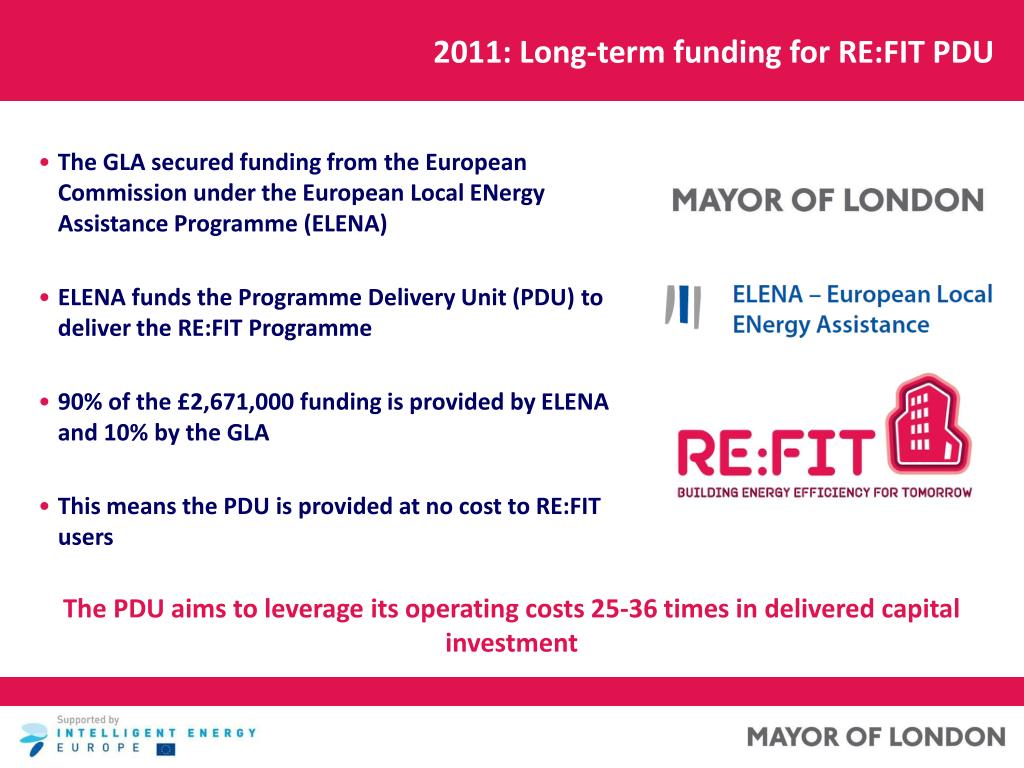 2011: Long-term funding for RE:FIT PDU

• The GLA secured funding from the European Commission under the European Local ENergy Assistance Programme (ELENA)

• ELENA funds the Programme Delivery Unit (PDU) to deliver the RE:FIT Programme

• 90% of the £2,671,000 funding is provided by ELENA and 10% by the GLA

• This means the PDU is provided at no cost to RE:FIT users

MAYOR OF LONDON

ELENA – European Local ENergy Assistance

RE:FIT
BUILDING ENERGY EFFICIENCY FOR TOMORROW

The PDU aims to leverage its operating costs 25-36 times in delivered capital investment

Supported by
INTELLIGENT ENERGY
EUROPE

MAYOR OF LONDON